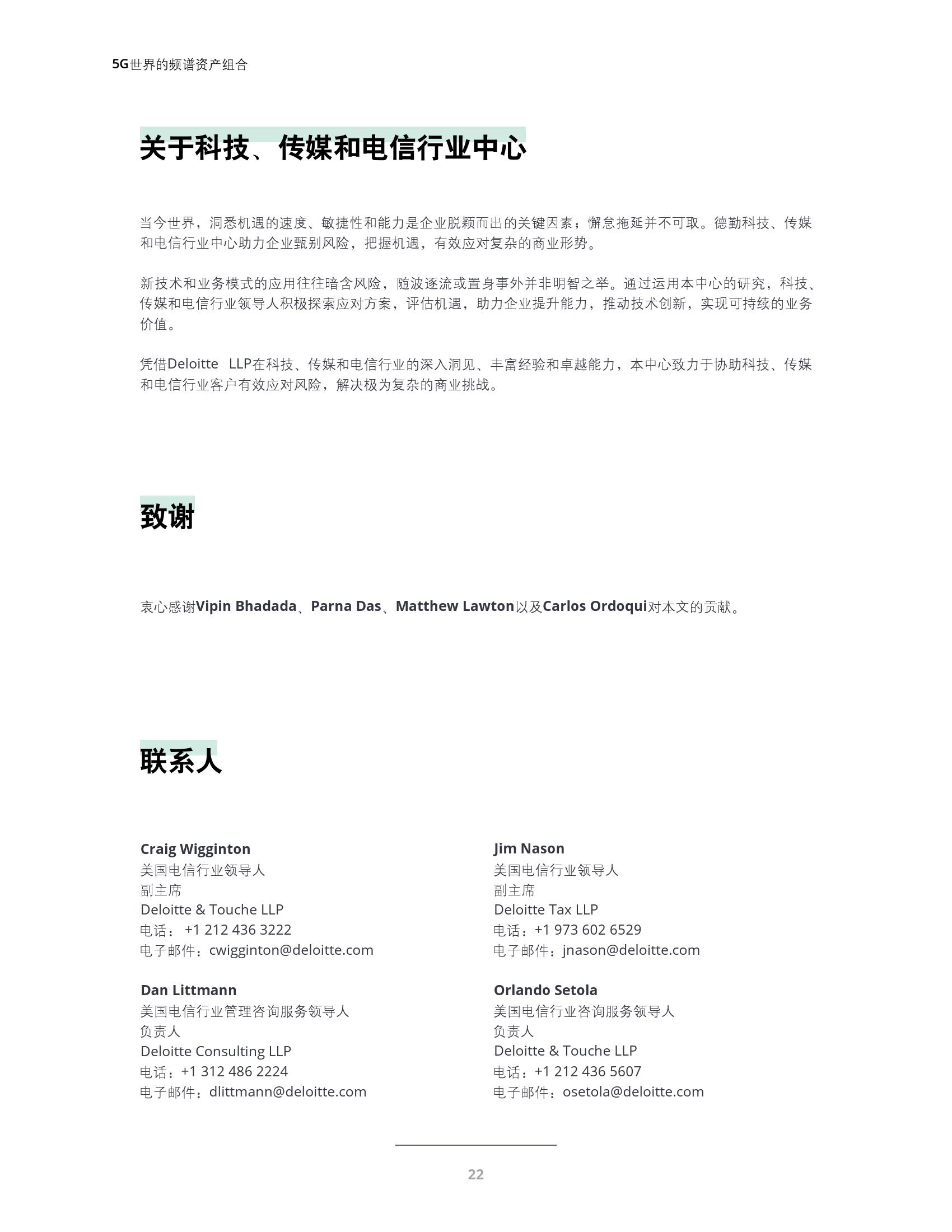 5G世界的频谱资产组合

关于科技、传媒和电信行业中心

当今世界，洞悉机遇的速度、敏捷性和能力是企业脱颖而出的关键因素；懈怠拖延并不可取。德勤科技、传媒和电信行业中心助力企业甄别风险，把握机遇，有效应对复杂的商业形势。

新技术和业务模式的应用往往暗含风险，随波逐流或置身事外并非明智之举。通过运用本中心的研究，科技、传媒和电信行业领导人积极探索应对方案，评估机遇，助力企业提升能力，推动技术创新，实现可持续的业务价值。

凭借Deloitte LLP在科技、传媒和电信行业的深入洞见、丰富经验和卓越能力，本中心致力于协助科技、传媒和电信行业客户有效应对风险，解决极为复杂的商业挑战。

致谢

衷心感谢Vipin Bhadada、Parna Das、Matthew Lawton以及Carlos Ordoqui对本文的贡献。

联系人

Craig Wigginton
美国电信行业领导人
副主席
Deloitte & Touche LLP
电话： +1 212 436 3222
电子邮件：cwigginton@deloitte.com

Dan Littmann
美国电信行业管理咨询服务领导人
负责人
Deloitte Consulting LLP
电话：+1 312 486 2224
电子邮件：dlittmann@deloitte.com

Jim Nason
美国电信行业领导人
副主席
Deloitte Tax LLP
电话：+1 973 602 6529
电子邮件：jnason@deloitte.com

Orlando Setola
美国电信行业咨询服务领导人
负责人
Deloitte & Touche LLP
电话：+1 212 436 5607
电子邮件：osetola@deloitte.com

22